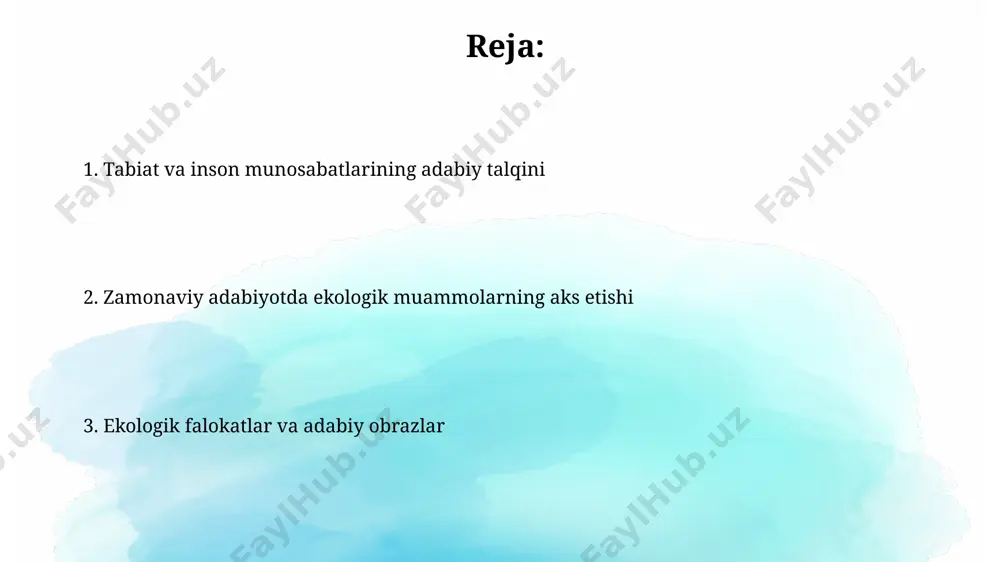 Reja:

1. Tabiat va inson munosabatlarining adabiy talqini

2. Zamonaviy adabiyotda ekologik muammolarning aks etishi

3. Ekologik falokatlar va adabiy obrazlar

FaylHub.uz FaylHub.uz FaylHub.uz FaylHub.uz FaylHub.uz FaylHub.uz